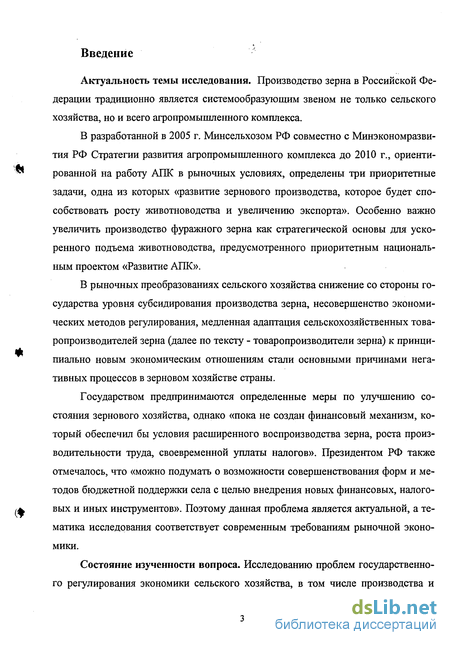 Введение

Актуальность темы исследования. Производство зерна в Российской Федерации традиционно является системообразующим звеном не только сельского хозяйства, но и всего агропромышленного комплекса.

В разработанной в 2005 г. Минсельхозом РФ совместно с Минэкономразвития РФ Стратегии развития агропромышленного комплекса до 2010 г., ориентированной на работу АПК в рыночных условиях, определены три приоритетные задачи, одна из которых «развитие зернового производства, которое будет способствовать росту животноводства и увеличению экспорта». Особенно важно увеличить производство фуражного зерна как стратегической основы для ускоренного подъема животноводства, предусмотренного приоритетным национальным проектом «Развитие АПК».

В рыночных преобразованиях сельского хозяйства снижение со стороны государства уровня субсидирования производства зерна, несовершенство экономических методов регулирования, медленная адаптация сельскохозяйственных товаропроизводителей зерна (далее по тексту - товаропроизводители зерна) к принципиально новым экономическим отношениям стали основными причинами негативных процессов в зерновом хозяйстве страны.

Государством предпринимаются определенные меры по улучшению состояния зернового хозяйства, однако «пока не создан финансовый механизм, который обеспечил бы условия расширенного воспроизводства зерна, роста производительности труда, своевременной уплаты налогов». Президентом РФ также отмечалось, что «можно подумать о возможности совершенствования форм и методов бюджетной поддержки села с целью внедрения новых финансовых, налоговых и иных инструментов». Поэтому данная проблема является актуальной, а тематика исследования соответствует современным требованиям рыночной экономики.

Состояние изученности вопроса. Исследованию проблем государственного регулирования экономики сельского хозяйства, в том числе производства и

3

dsLib.net
библиотека диссертаций